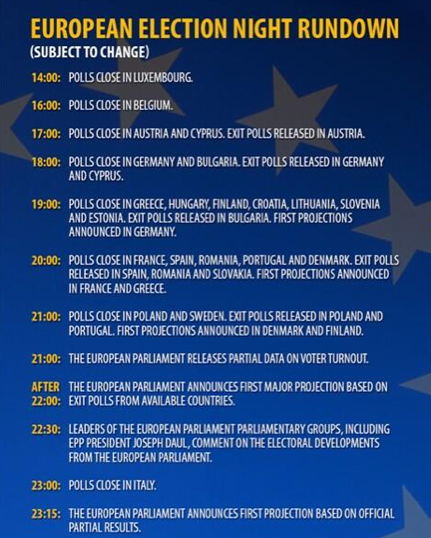 EUROPEAN ELECTION NIGHT RUNDOWN
(SUBJECT TO CHANGE)

14:00: POLLS CLOSE IN LUXEMBOURG.

16:00: POLLS CLOSE IN BELGIUM.

17:00: POLLS CLOSE IN AUSTRIA AND CYPRUS. EXIT POLLS RELEASED IN AUSTRIA.

18:00: POLLS CLOSE IN GERMANY AND BULGARIA. EXIT POLLS RELEASED IN GERMANY AND CYPRUS.

19:00: POLLS CLOSE IN GREECE, HUNGARY, FINLAND, CROATIA, LITHUANIA, SLOVENIA AND ESTONIA. EXIT POLLS RELEASED IN BULGARIA. FIRST PROJECTIONS ANNOUNCED IN GERMANY.

20:00: POLLS CLOSE IN FRANCE, SPAIN, ROMANIA, PORTUGAL AND DENMARK. EXIT POLLS RELEASED IN SPAIN, ROMANIA AND SLOVAKIA. FIRST PROJECTIONS ANNOUNCED IN FRANCE AND GREECE.

21:00: POLLS CLOSE IN POLAND AND SWEDEN. EXIT POLLS RELEASED IN POLAND AND PORTUGAL. FIRST PROJECTIONS ANNOUNCED IN DENMARK AND FINLAND.

21:00: THE EUROPEAN PARLIAMENT RELEASES PARTIAL DATA ON VOTER TURNOUT.

AFTER 22:00: THE EUROPEAN PARLIAMENT ANNOUNCES FIRST MAJOR PROJECTION BASED ON EXIT POLLS FROM AVAILABLE COUNTRIES.

22:30: LEADERS OF THE EUROPEAN PARLIAMENT PARLIAMENTARY GROUPS, INCLUDING EPP PRESIDENT JOSEPH DAUL, COMMENT ON THE ELECTORAL DEVELOPMENTS FROM THE EUROPEAN PARLIAMENT.

23:00: POLLS CLOSE IN ITALY.

23:15: THE EUROPEAN PARLIAMENT ANNOUNCES FIRST PROJECTION BASED ON OFFICIAL PARTIAL RESULTS.